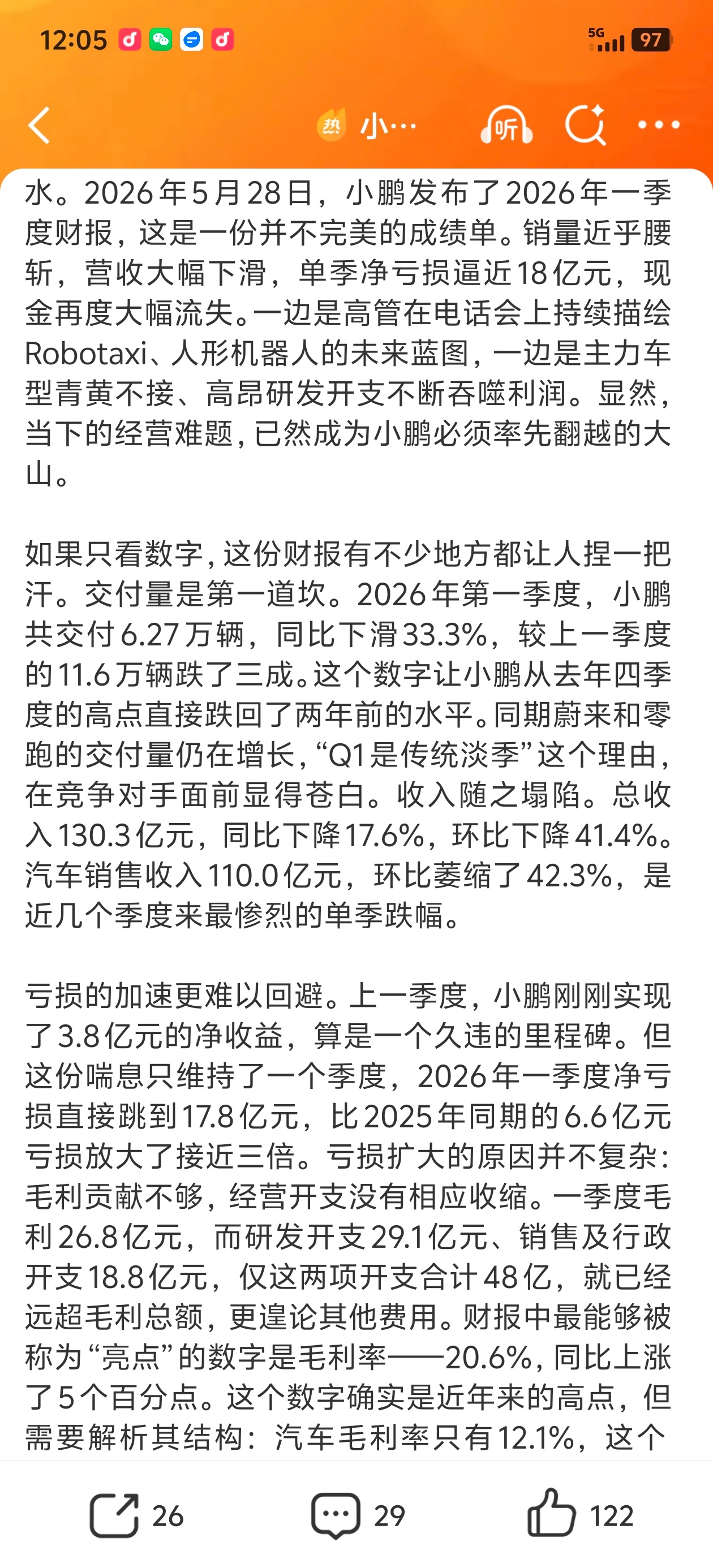 12:05

5G 97

热 小…

听

水。2026年5月28日，小鹏发布了2026年一季度财报，这是一份并不完美的成绩单。销量近乎腰斩，营收大幅下滑，单季净亏损逼近18亿元，现金再度大幅流失。一边是高管在电话会上持续描绘Robotaxi、人形机器人的未来蓝图，一边是主力车型青黄不接、高昂研发开支不断吞噬利润。显然，当下的经营难题，已然成为小鹏必须率先翻越的大山。

如果只看数字，这份财报有不少地方都让人捏一把汗。交付量是第一道坎。2026年第一季度，小鹏共交付6.27万辆，同比下滑33.3%，较上一季度的11.6万辆跌了三成。这个数字让小鹏从去年四季度的高点直接跌回了两年前的水平。同期蔚来和零跑的交付量仍在增长，“Q1是传统淡季”这个理由，在竞争对手面前显得苍白。收入随之塌陷。总收入130.3亿元，同比下降17.6%，环比下降41.4%。汽车销售收入110.0亿元，环比萎缩了42.3%，是近几个季度来最惨烈的单季跌幅。

亏损的加速更难以回避。上一季度，小鹏刚刚实现了3.8亿元的净收益，算是一个久违的里程碑。但这份喘息只维持了一个季度，2026年一季度净亏损直接跳到17.8亿元，比2025年同期的6.6亿元亏损放大了接近三倍。亏损扩大的原因并不复杂：毛利贡献不够，经营开支没有相应收缩。一季度毛利26.8亿元，而研发开支29.1亿元、销售及行政开支18.8亿元，仅这两项开支合计48亿，就已经远超毛利总额，更遑论其他费用。财报中最能够被称为“亮点”的数字是毛利率——20.6%，同比上涨了5个百分点。这个数字确实是近年来的高点，但需要解析其结构：汽车毛利率只有12.1%，这个

26 29 122